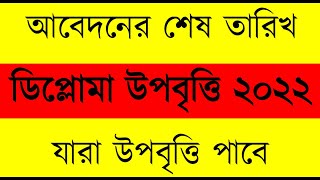 আবেদনের শেষ তারিখ

ডিপ্লোমা উপবৃত্তি ২০২২

যারা উপবৃত্তি পাবে